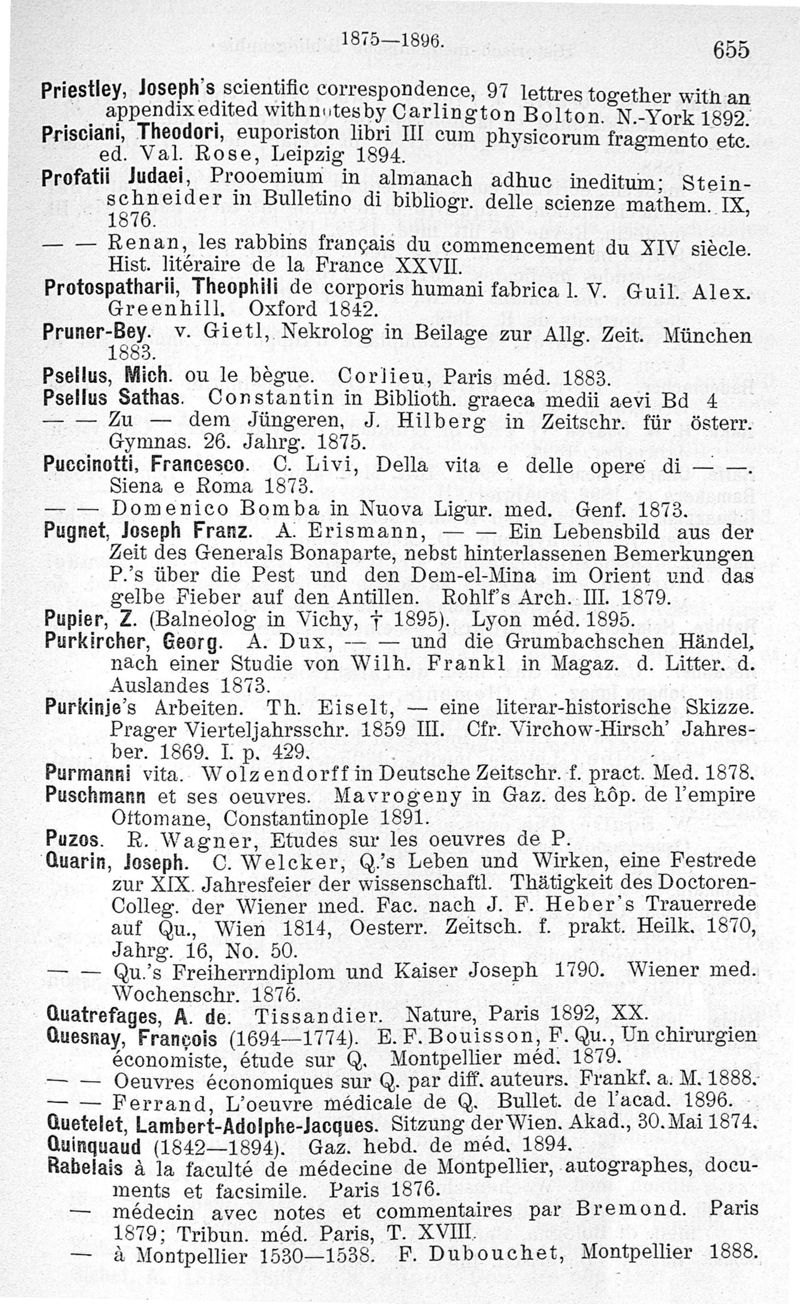 1875—1896. 655

Priestley, Joseph's scientific correspondence, 97 lettres together with an appendix edited with notes by Carlington Bolton. N.-York 1892.

Prisciani, Theodori, euporiston libri III cum physicorum fragmento etc. ed. Val. Rose, Leipzig 1894.

Profatii Judaei, Prooemium in almanach adhuc ineditum; Steinschneider in Bulletino di bibliogr. delle scienze mathem. IX, 1876.

— — Renan, les rabbins français du commencement du XIV siècle. Hist. litéraire de la France XXVII.

Protospatharii, Theophili de corporis humani fabrica l. V. Guil. Alex. Greenhill. Oxford 1842.

Pruner-Bey. v. Gietl, Nekrolog in Beilage zur Allg. Zeit. München 1883.

Psellus, Mich. ou le bègue. Corlieu, Paris méd. 1883.

Psellus Sathas. Constantin in Biblioth. graeca medii aevi Bd 4

— — Zu — dem Jüngeren, J. Hilberg in Zeitschr. für österr. Gymnas. 26. Jahrg. 1875.

Puccinotti, Francesco. C. Livi, Della vita e delle opere di — —. Siena e Roma 1873.

— — Domenico Bomba in Nuova Ligur. med. Genf. 1873.

Pugnet, Joseph Franz. A. Erismann, — — Ein Lebensbild aus der Zeit des Generals Bonaparte, nebst hinterlassenen Bemerkungen P.'s über die Pest und den Dem-el-Mina im Orient und das gelbe Fieber auf den Antillen. Rohlf's Arch. III. 1879.

Pupier, Z. (Balneolog in Vichy, † 1895). Lyon méd. 1895.

Purkircher, Georg. A. Dux, — — und die Grumbachschen Händel, nach einer Studie von Wilh. Frankl in Magaz. d. Litter. d. Auslandes 1873.

Purkinje's Arbeiten. Th. Eiselt, — eine literar-historische Skizze. Prager Vierteljahrsschr. 1859 III. Cfr. Virchow-Hirsch' Jahresber. 1869. I. p. 429.

Purmanni vita. Wolzendorff in Deutsche Zeitschr. f. pract. Med. 1878.

Puschmann et ses oeuvres. Mavrogeny in Gaz. des hôp. de l'empire Ottomane, Constantinople 1891.

Puzos. R. Wagner, Etudes sur les oeuvres de P.

Quarin, Joseph. C. Welcker, Q.'s Leben und Wirken, eine Festrede zur XIX. Jahresfeier der wissenschaftl. Thätigkeit des Doctoren-Colleg. der Wiener med. Fac. nach J. F. Heber's Trauerrede auf Qu., Wien 1814, Oesterr. Zeitsch. f. prakt. Heilk. 1870, Jahrg. 16, No. 50.

— — Qu.'s Freiherrndiplom und Kaiser Joseph 1790. Wiener med. Wochenschr. 1876.

Quatrefages, A. de. Tissandier. Nature, Paris 1892, XX.

Quesnay, François (1694—1774). E. F. Bouisson, F. Qu., Un chirurgien économiste, étude sur Q. Montpellier méd. 1879.

— — Oeuvres économiques sur Q. par diff. auteurs. Frankf. a. M. 1888.

— — Ferrand, L'oeuvre médicale de Q. Bullet. de l'acad. 1896.

Quetelet, Lambert-Adolphe-Jacques. Sitzung der Wien. Akad., 30. Mai 1874.

Quinquaud (1842—1894). Gaz. hebd. de méd. 1894.

Rabelais à la faculté de médecine de Montpellier, autographes, documents et facsimile. Paris 1876.

— médecin avec notes et commentaires par Bremond. Paris 1879; Tribun. méd. Paris, T. XVIII.

— à Montpellier 1530—1538. F. Dubouchet, Montpellier 1888.